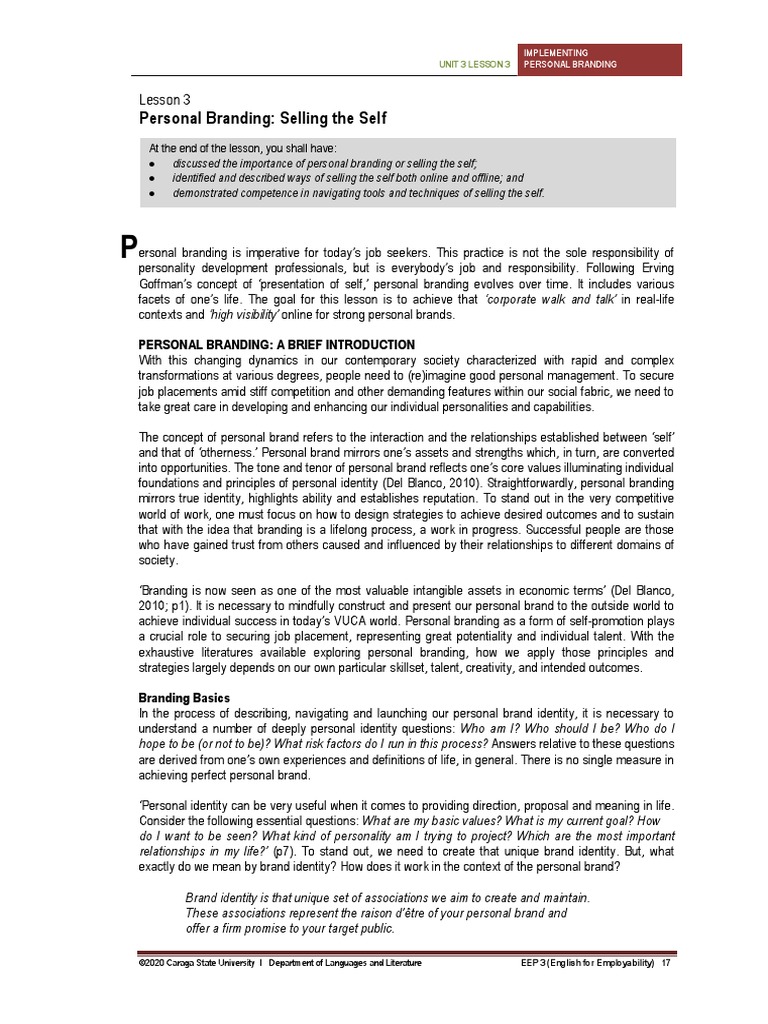 UNIT 3 LESSON 3

IMPLEMENTING PERSONAL BRANDING

Lesson 3
Personal Branding: Selling the Self

At the end of the lesson, you shall have:
● discussed the importance of personal branding or selling the self;
● identified and described ways of selling the self both online and offline; and
● demonstrated competence in navigating tools and techniques of selling the self.

Personal branding is imperative for today's job seekers. This practice is not the sole responsibility of personality development professionals, but is everybody's job and responsibility. Following Erving Goffman's concept of 'presentation of self,' personal branding evolves over time. It includes various facets of one's life. The goal for this lesson is to achieve that 'corporate walk and talk' in real-life contexts and 'high visibility' online for strong personal brands.

PERSONAL BRANDING: A BRIEF INTRODUCTION
With this changing dynamics in our contemporary society characterized with rapid and complex transformations at various degrees, people need to (re)imagine good personal management. To secure job placements amid stiff competition and other demanding features within our social fabric, we need to take great care in developing and enhancing our individual personalities and capabilities.

The concept of personal brand refers to the interaction and the relationships established between 'self' and that of 'otherness.' Personal brand mirrors one's assets and strengths which, in turn, are converted into opportunities. The tone and tenor of personal brand reflects one's core values illuminating individual foundations and principles of personal identity (Del Blanco, 2010). Straightforwardly, personal branding mirrors true identity, highlights ability and establishes reputation. To stand out in the very competitive world of work, one must focus on how to design strategies to achieve desired outcomes and to sustain that with the idea that branding is a lifelong process, a work in progress. Successful people are those who have gained trust from others caused and influenced by their relationships to different domains of society.

'Branding is now seen as one of the most valuable intangible assets in economic terms' (Del Blanco, 2010; p1). It is necessary to mindfully construct and present our personal brand to the outside world to achieve individual success in today's VUCA world. Personal branding as a form of self-promotion plays a crucial role to securing job placement, representing great potentiality and individual talent. With the exhaustive literatures available exploring personal branding, how we apply those principles and strategies largely depends on our own particular skillset, talent, creativity, and intended outcomes.

Branding Basics
In the process of describing, navigating and launching our personal brand identity, it is necessary to understand a number of deeply personal identity questions: Who am I? Who should I be? Who do I hope to be (or not to be)? What risk factors do I run in this process? Answers relative to these questions are derived from one's own experiences and definitions of life, in general. There is no single measure in achieving perfect personal brand.

'Personal identity can be very useful when it comes to providing direction, proposal and meaning in life. Consider the following essential questions: What are my basic values? What is my current goal? How do I want to be seen? What kind of personality am I trying to project? Which are the most important relationships in my life?' (p7). To stand out, we need to create that unique brand identity. But, what exactly do we mean by brand identity? How does it work in the context of the personal brand?

Brand identity is that unique set of associations we aim to create and maintain. These associations represent the raison d'être of your personal brand and offer a firm promise to your target public.

©2020 Caraga State University I Department of Languages and Literature

EEP 3 (English for Employability) 17